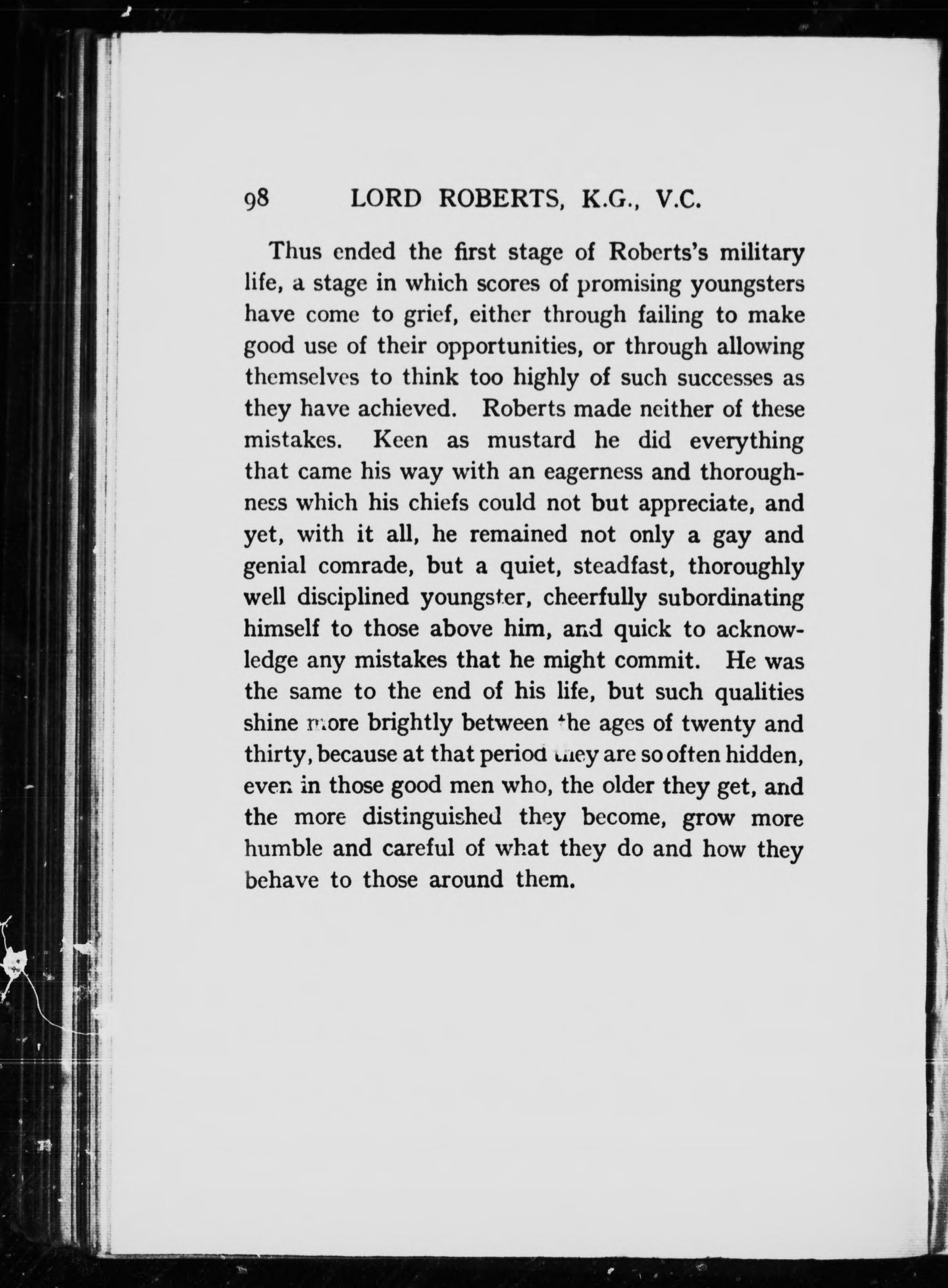 98 LORD ROBERTS, K.G., V.C.

Thus ended the first stage of Roberts's military life, a stage in which scores of promising youngsters have come to grief, either through failing to make good use of their opportunities, or through allowing themselves to think too highly of such successes as they have achieved. Roberts made neither of these mistakes. Keen as mustard he did everything that came his way with an eagerness and thoroughness which his chiefs could not but appreciate, and yet, with it all, he remained not only a gay and genial comrade, but a quiet, steadfast, thoroughly well disciplined youngster, cheerfully subordinating himself to those above him, and quick to acknowledge any mistakes that he might commit. He was the same to the end of his life, but such qualities shine more brightly between the ages of twenty and thirty, because at that period they are so often hidden, even in those good men who, the older they get, and the more distinguished they become, grow more humble and careful of what they do and how they behave to those around them.